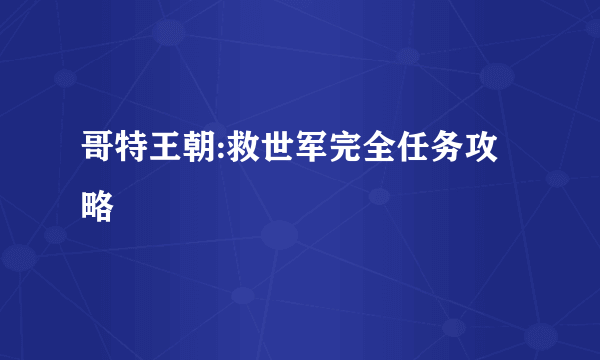 哥特王朝:救世军完全任务攻略